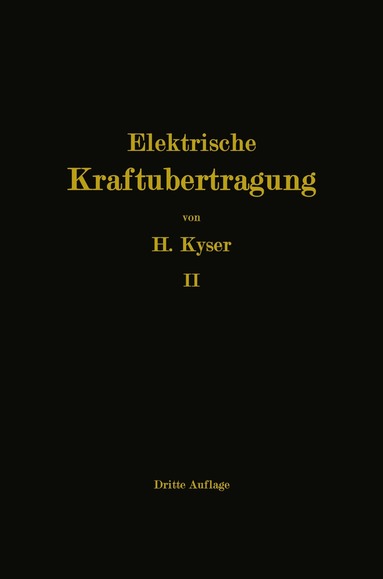 Elektrische
Kraftubertragung
von
H. Kyser
II

Dritte Auflage